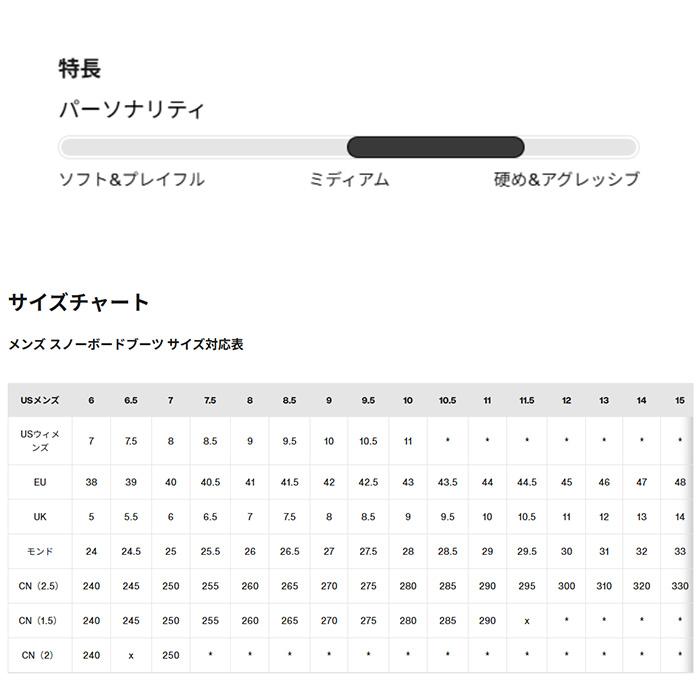 特長

パーソナリティ

ソフト&プレイフル

ミディアム

硬め&アグレッシブ

サイズチャート

メンズ スノーボードブーツ サイズ対応表

| USメンズ | 6 | 6.5 | 7 | 7.5 | 8 | 8.5 | 9 | 9.5 | 10 | 10.5 | 11 | 11.5 | 12 | 13 | 14 | 15 |
|---|---|---|---|---|---|---|---|---|---|---|---|---|---|---|---|---|
| USウィメンズ | 7 | 7.5 | 8 | 8.5 | 9 | 9.5 | 10 | 10.5 | 11 | * | * | * | * | * | * | * |
| EU | 38 | 39 | 40 | 40.5 | 41 | 41.5 | 42 | 42.5 | 43 | 43.5 | 44 | 44.5 | 45 | 46 | 47 | 48 |
| UK | 5 | 5.5 | 6 | 6.5 | 7 | 7.5 | 8 | 8.5 | 9 | 9.5 | 10 | 10.5 | 11 | 12 | 13 | 14 |
| モンド | 24 | 24.5 | 25 | 25.5 | 26 | 26.5 | 27 | 27.5 | 28 | 28.5 | 29 | 29.5 | 30 | 31 | 32 | 33 |
| CN（2.5） | 240 | 245 | 250 | 255 | 260 | 265 | 270 | 275 | 280 | 285 | 290 | 295 | 300 | 310 | 320 | 330 |
| CN（1.5） | 240 | 245 | 250 | 255 | 260 | 265 | 270 | 275 | 280 | 285 | 290 | x | * | * | * | * |
| CN（2） | 240 | x | 250 | * | * | * | * | * | * | * | * | * | * | * | * | * |